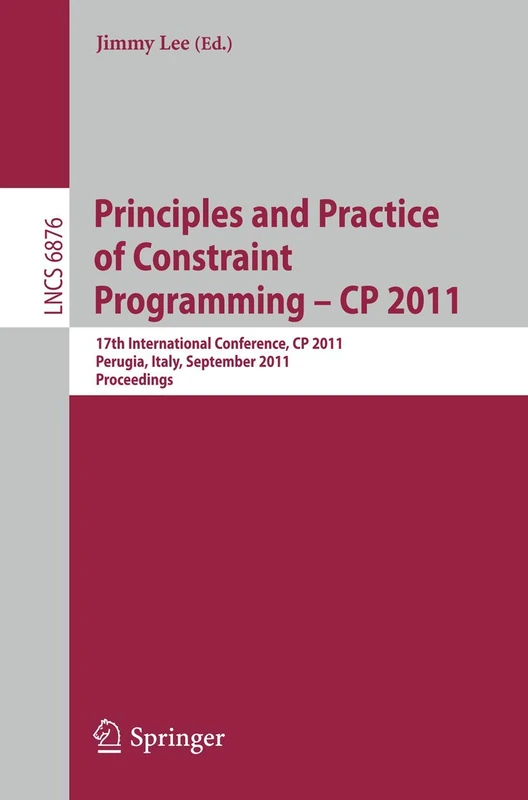 Jimmy Lee (Ed.)

LNCS 6876

Principles and Practice of Constraint Programming – CP 2011

17th International Conference, CP 2011
Perugia, Italy, September 2011
Proceedings

Springer